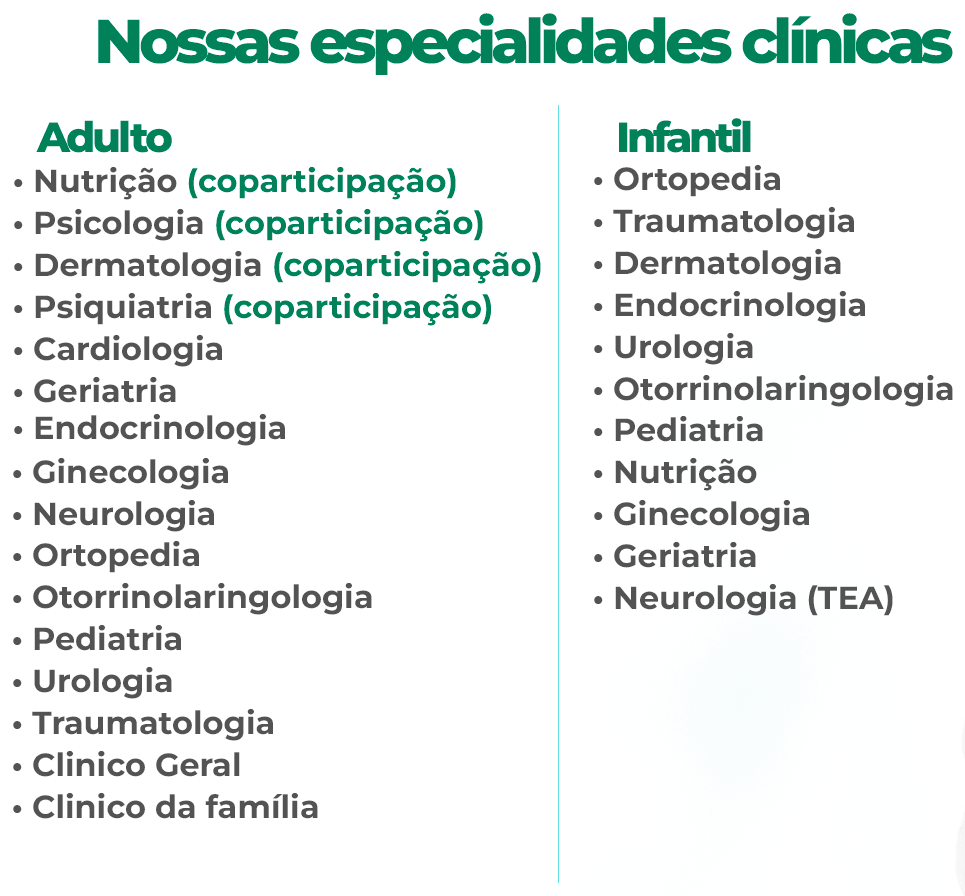 Nossas especialidades clínicas

Adulto
• Nutrição (coparticipação)
• Psicologia (coparticipação)
• Dermatologia (coparticipação)
• Psiquiatria (coparticipação)
• Cardiologia
• Geriatria
• Endocrinologia
• Ginecologia
• Neurologia
• Ortopedia
• Otorrinolaringologia
• Pediatria
• Urologia
• Traumatologia
• Clinico Geral
• Clinico da família

Infantil
• Ortopedia
• Traumatologia
• Dermatologia
• Endocrinologia
• Urologia
• Otorrinolaringologia
• Pediatria
• Nutrição
• Ginecologia
• Geriatria
• Neurologia (TEA)